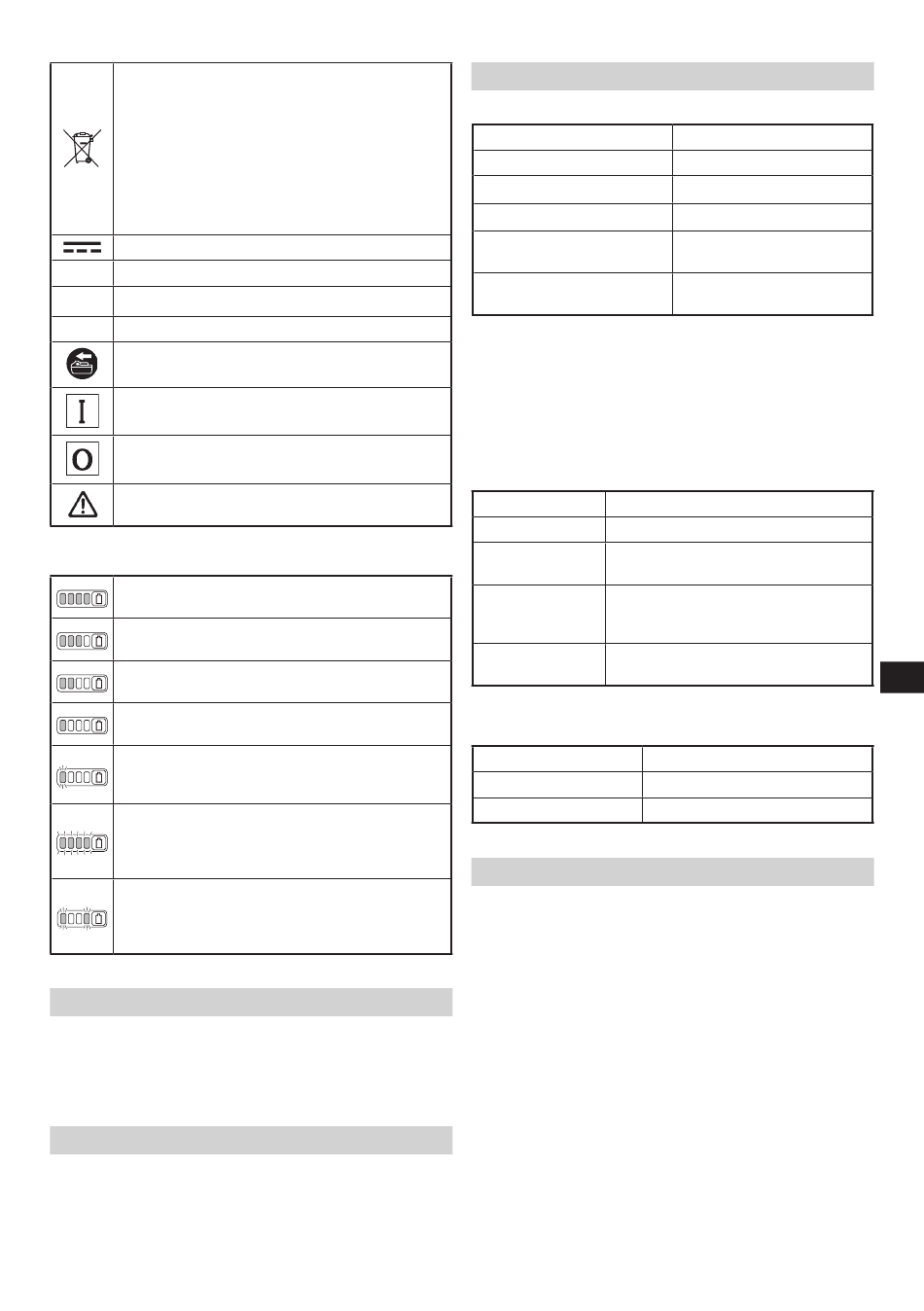 I
O